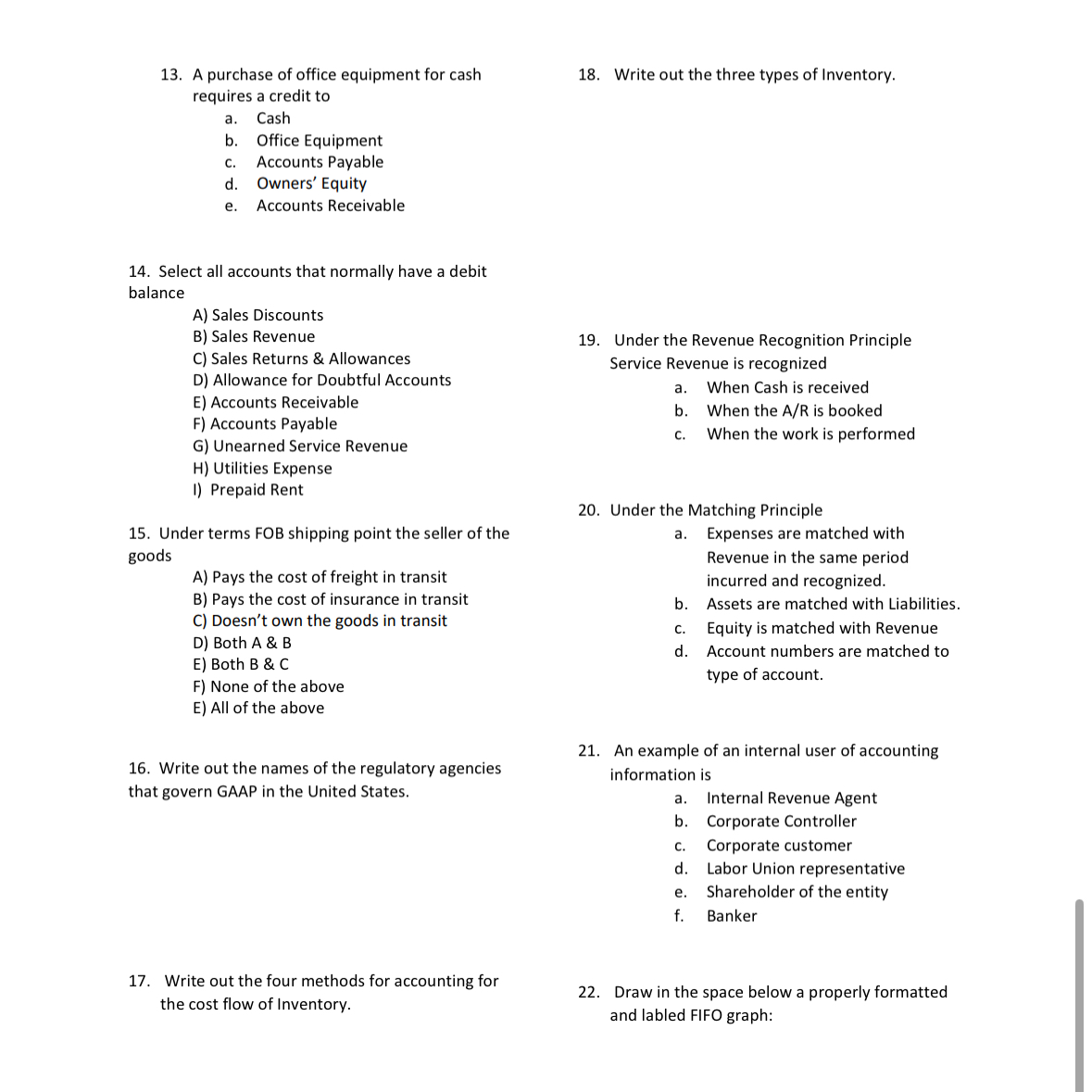 13. A purchase of office equipment for cash requires a credit to
a. Cash
b. Office Equipment
c. Accounts Payable
d. Owners' Equity
e. Accounts Receivable

14. Select all accounts that normally have a debit balance
A) Sales Discounts
B) Sales Revenue
C) Sales Returns & Allowances
D) Allowance for Doubtful Accounts
E) Accounts Receivable
F) Accounts Payable
G) Unearned Service Revenue
H) Utilities Expense
I) Prepaid Rent

15. Under terms FOB shipping point the seller of the goods
A) Pays the cost of freight in transit
B) Pays the cost of insurance in transit
C) Doesn't own the goods in transit
D) Both A & B
E) Both B & C
F) None of the above
E) All of the above

16. Write out the names of the regulatory agencies that govern GAAP in the United States.

17. Write out the four methods for accounting for the cost flow of Inventory.

18. Write out the three types of Inventory.

19. Under the Revenue Recognition Principle Service Revenue is recognized
a. When Cash is received
b. When the A/R is booked
c. When the work is performed

20. Under the Matching Principle
a. Expenses are matched with Revenue in the same period incurred and recognized.
b. Assets are matched with Liabilities.
c. Equity is matched with Revenue
d. Account numbers are matched to type of account.

21. An example of an internal user of accounting information is
a. Internal Revenue Agent
b. Corporate Controller
c. Corporate customer
d. Labor Union representative
e. Shareholder of the entity
f. Banker

22. Draw in the space below a properly formatted and labled FIFO graph: